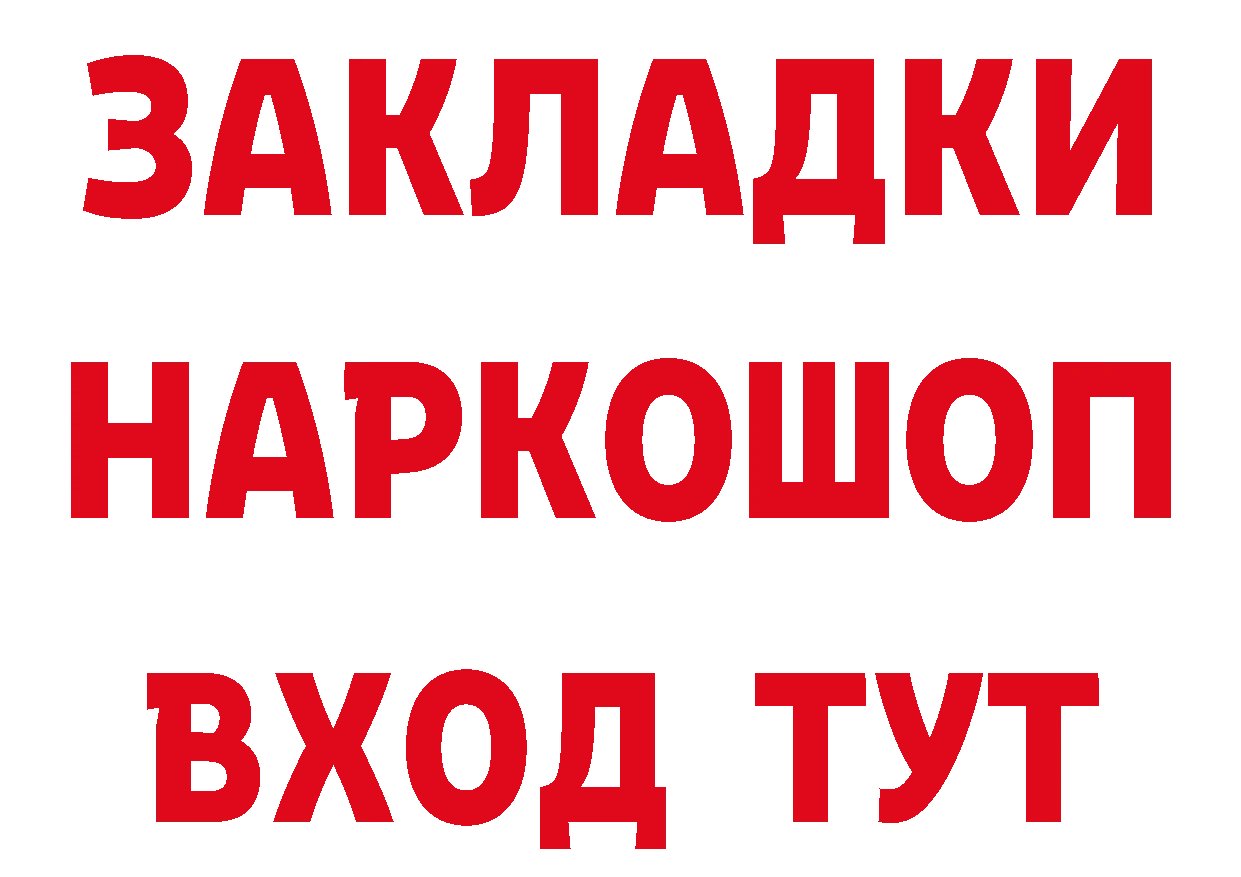 ЗАКЛАДКИ НАРКОШОП ВХОД ТУТ